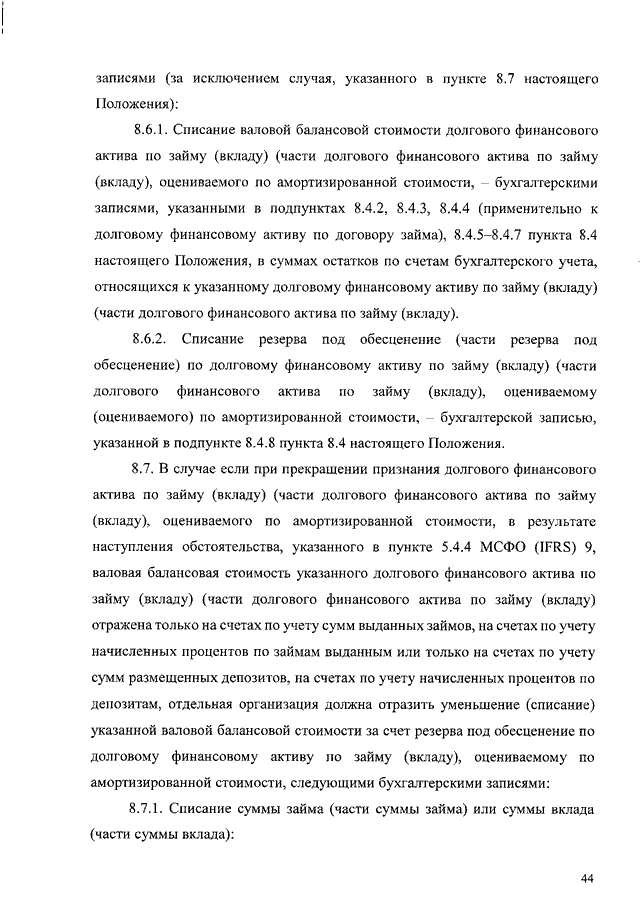 записями (за исключением случая, указанного в пункте 8.7 настоящего Положения):

8.6.1. Списание валовой балансовой стоимости долгового финансового актива по займу (вкладу) (части долгового финансового актива по займу (вкладу), оцениваемого по амортизированной стоимости, – бухгалтерскими записями, указанными в подпунктах 8.4.2, 8.4.3, 8.4.4 (применительно к долговому финансовому активу по договору займа), 8.4.5–8.4.7 пункта 8.4 настоящего Положения, в суммах остатков по счетам бухгалтерского учета, относящихся к указанному долговому финансовому активу по займу (вкладу) (части долгового финансового актива по займу (вкладу).

8.6.2. Списание резерва под обесценение (части резерва под обесценение) по долговому финансовому активу по займу (вкладу) (части долгового финансового актива по займу (вкладу), оцениваемому (оцениваемого) по амортизированной стоимости, – бухгалтерской записью, указанной в подпункте 8.4.8 пункта 8.4 настоящего Положения.

8.7. В случае если при прекращении признания долгового финансового актива по займу (вкладу) (части долгового финансового актива по займу (вкладу), оцениваемого по амортизированной стоимости, в результате наступления обстоятельства, указанного в пункте 5.4.4 МСФО (IFRS) 9, валовая балансовая стоимость указанного долгового финансового актива по займу (вкладу) (части долгового финансового актива по займу (вкладу) отражена только на счетах по учету сумм выданных займов, на счетах по учету начисленных процентов по займам выданным или только на счетах по учету сумм размещенных депозитов, на счетах по учету начисленных процентов по депозитам, отдельная организация должна отразить уменьшение (списание) указанной валовой балансовой стоимости за счет резерва под обесценение по долговому финансовому активу по займу (вкладу), оцениваемому по амортизированной стоимости, следующими бухгалтерскими записями:

8.7.1. Списание суммы займа (части суммы займа) или суммы вклада (части суммы вклада):

44